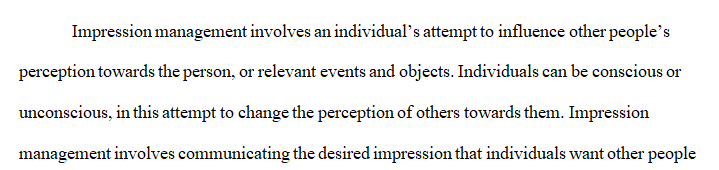 Impression management involves an individual's attempt to influence other people's perception towards the person, or relevant events and objects. Individuals can be conscious or unconscious, in this attempt to change the perception of others towards them. Impression management involves communicating the desired impression that individuals want other people